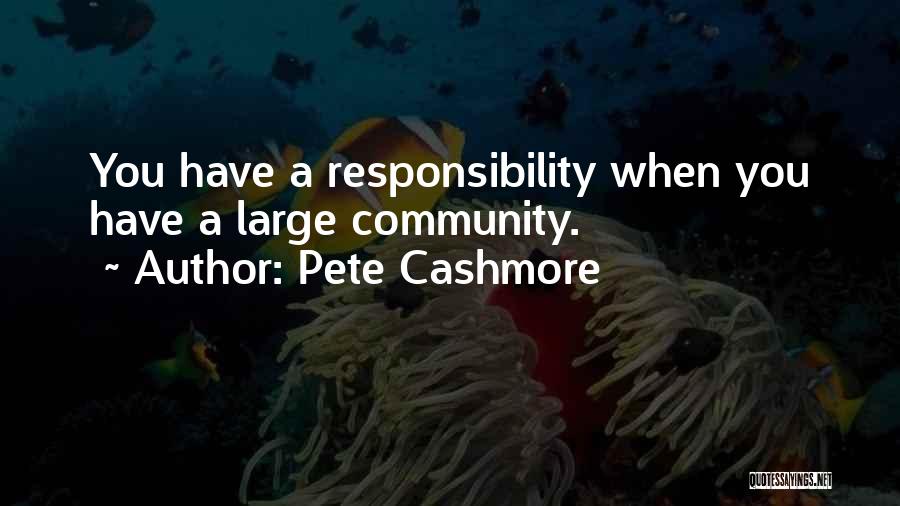 You have a responsibility when you have a large community.

~ Author: Pete Cashmore

QUOTESSAYINGS.NET